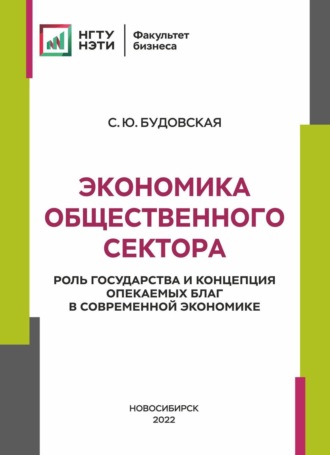 НГТУ
НЭТИ

Факультет
бизнеса

С. Ю. БУДОВСКАЯ

ЭКОНОМИКА
ОБЩЕСТВЕННОГО
СЕКТОРА

РОЛЬ ГОСУДАРСТВА И КОНЦЕПЦИЯ
ОПЕКАЕМЫХ БЛАГ
В СОВРЕМЕННОЙ ЭКОНОМИКЕ

НОВОСИБИРСК
2022